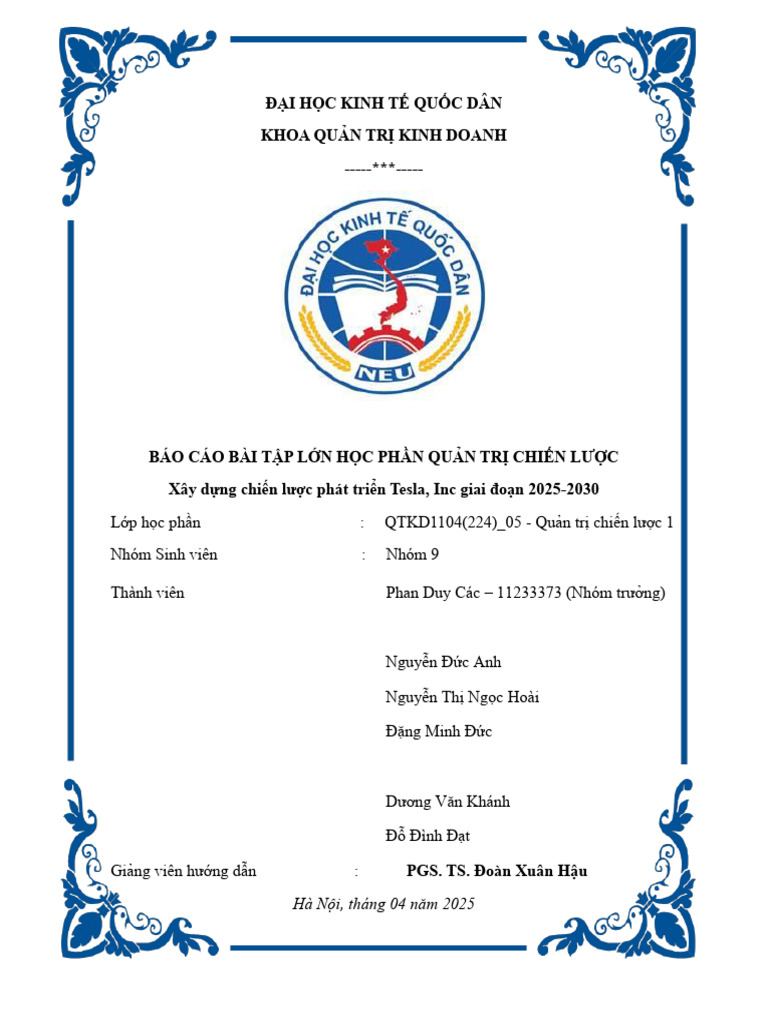 ĐẠI HỌC KINH TẾ QUỐC DÂN
KHOA QUẢN TRỊ KINH DOANH
-----***-----

ĐẠI HỌC KINH TẾ QUỐC DÂN
NEU

BÁO CÁO BÀI TẬP LỚN HỌC PHẦN QUẢN TRỊ CHIẾN LƯỢC
Xây dựng chiến lược phát triển Tesla, Inc giai đoạn 2025-2030

Lớp học phần : QTKD1104(224)_05 - Quản trị chiến lược 1
Nhóm Sinh viên : Nhóm 9
Thành viên Phan Duy Các – 11233373 (Nhóm trưởng)

Nguyễn Đức Anh
Nguyễn Thị Ngọc Hoài
Đặng Minh Đức

Dương Văn Khánh
Đỗ Đình Đạt
Giảng viên hướng dẫn : PGS. TS. Đoàn Xuân Hậu
Hà Nội, tháng 04 năm 2025